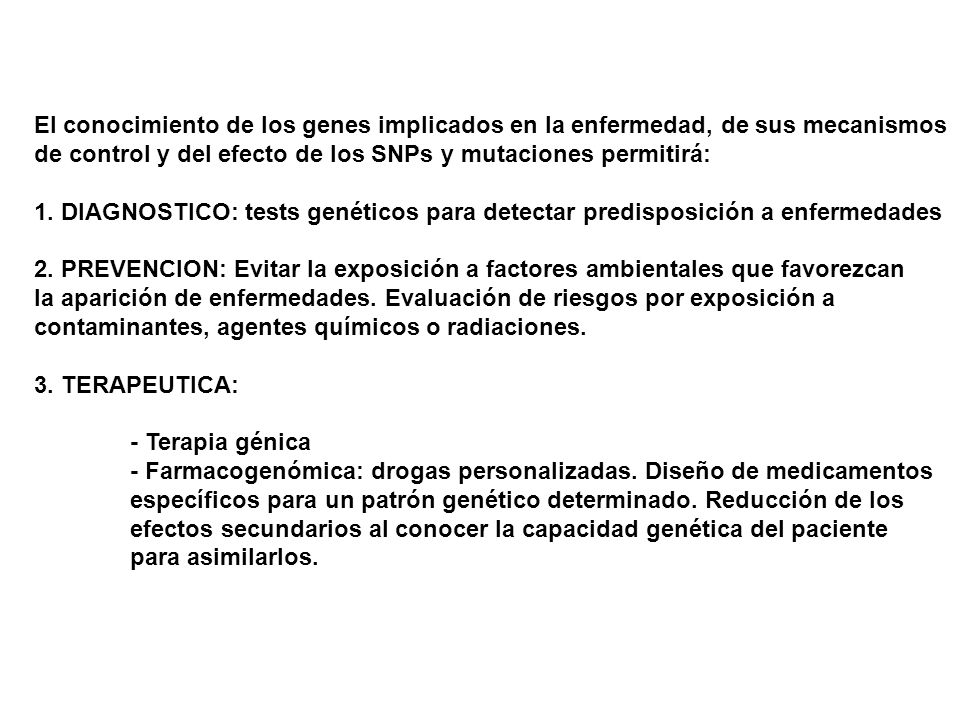 El conocimiento de los genes implicados en la enfermedad, de sus mecanismos de control y del efecto de los SNPs y mutaciones permitirá:

1. DIAGNOSTICO: tests genéticos para detectar predisposición a enfermedades

2. PREVENCION: Evitar la exposición a factores ambientales que favorezcan la aparición de enfermedades. Evaluación de riesgos por exposición a contaminantes, agentes químicos o radiaciones.

3. TERAPEUTICA:

- Terapia génica
- Farmacogenómica: drogas personalizadas. Diseño de medicamentos específicos para un patrón genético determinado. Reducción de los efectos secundarios al conocer la capacidad genética del paciente para asimilarlos.